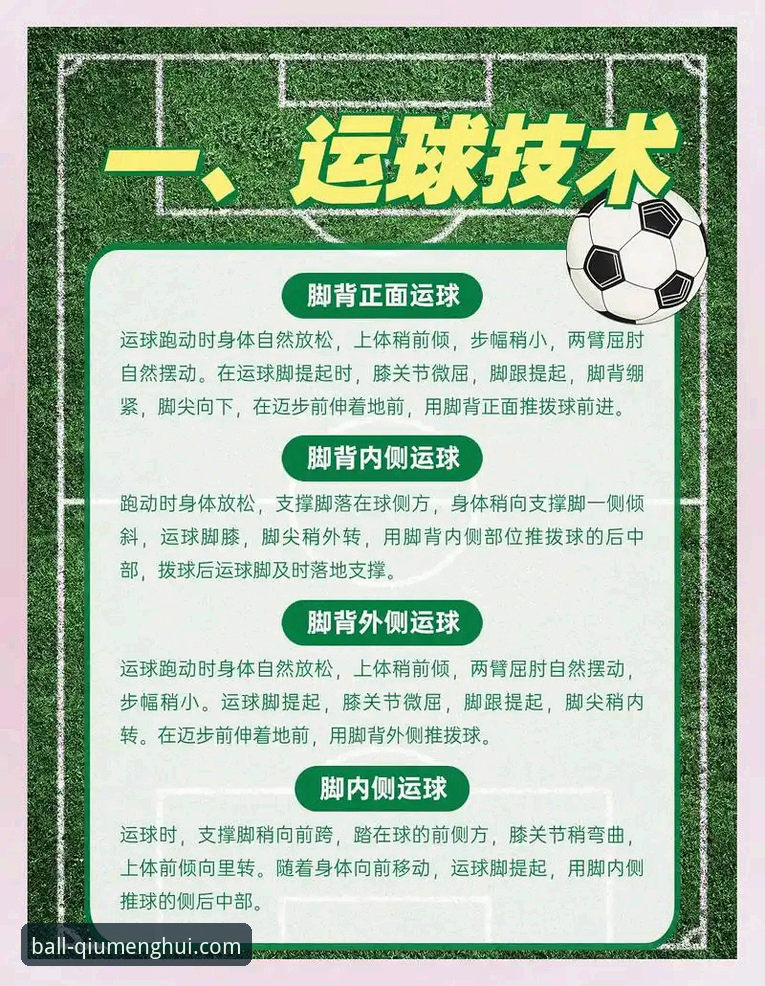 一、运球技术

脚背正面运球

运球跑动时身体自然放松，上体稍前倾，步幅稍小，两臂屈肘自然摆动。在运球脚提起时，膝关节微屈，脚跟提起，脚背绷紧，脚尖向下，在迈步前伸着地前，用脚背正面推拨球前进。

脚背内侧运球

跑动时身体放松，支撑脚落在球侧方，身体稍向支撑脚一侧倾斜，运球脚膝，脚尖稍外转，用脚背内侧部位推拨球的后中部，拨球后运球脚及时落地支撑。

脚背外侧运球

运球跑动时身体自然放松，上体稍前倾，两臂屈肘自然摆动，步幅稍小。运球脚提起，膝关节微屈，脚跟提起，脚尖稍内转。在迈步前伸着地前，用脚背外侧推拨球。

脚内侧运球

运球时，支撑脚稍向前跨，踏在球的前侧方，膝关节稍弯曲，上体前倾向里转。随着身体向前移动，运球脚提起，用脚内侧推球的侧后中部。

ball-qiumenghui.com